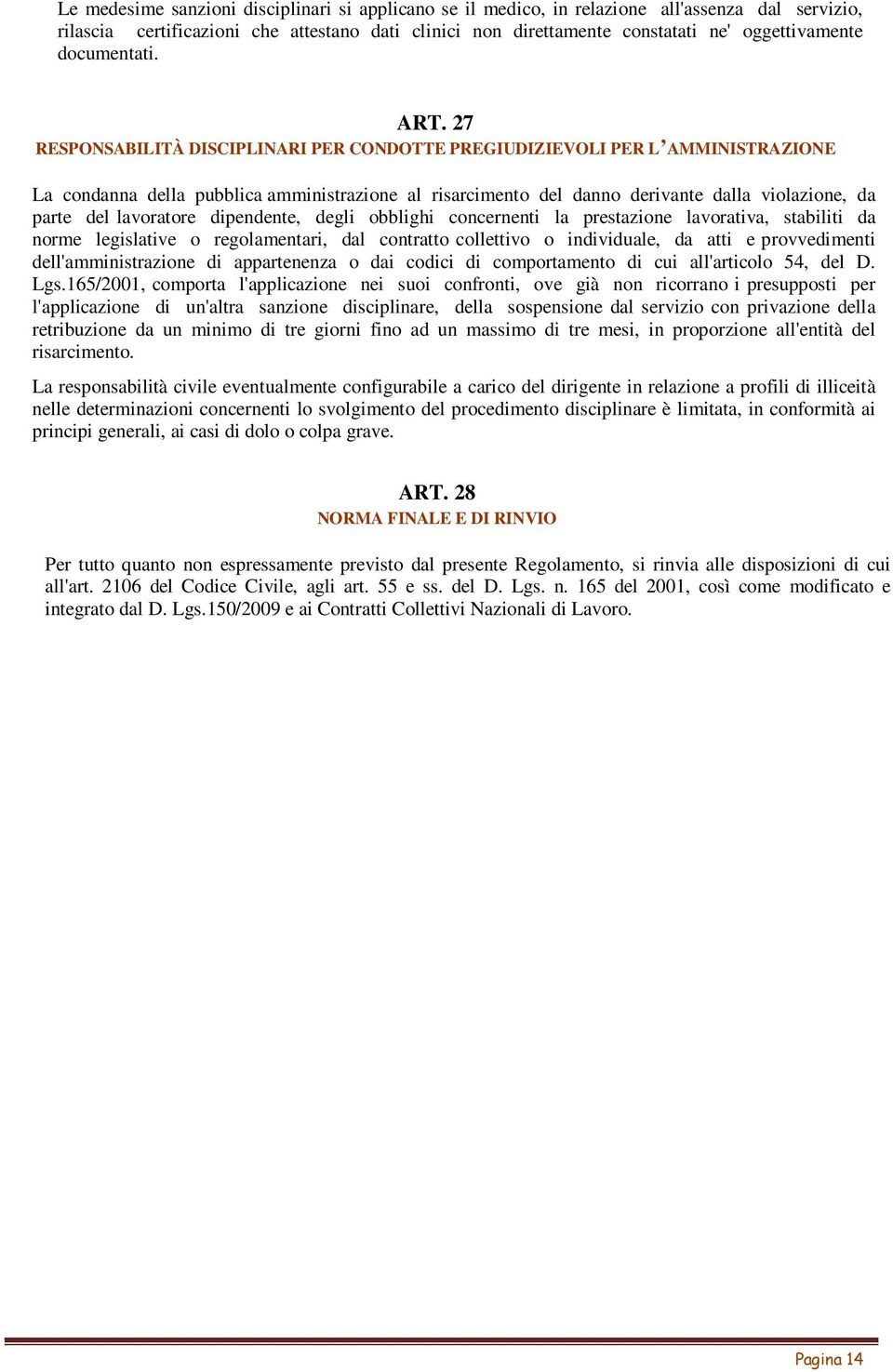 Le medesime sanzioni disciplinari si applicano se il medico, in relazione all'assenza dal servizio, rilascia certificazioni che attestano dati clinici non direttamente constatati ne' oggettivamente documentati.

ART. 27
RESPONSABILITÀ DISCIPLINARI PER CONDOTTE PREGIUDIZIEVOLI PER L'AMMINISTRAZIONE

La condanna della pubblica amministrazione al risarcimento del danno derivante dalla violazione, da parte del lavoratore dipendente, degli obblighi concernenti la prestazione lavorativa, stabiliti da norme legislative o regolamentari, dal contratto collettivo o individuale, da atti e provvedimenti dell'amministrazione di appartenenza o dai codici di comportamento di cui all'articolo 54, del D. Lgs.165/2001, comporta l'applicazione nei suoi confronti, ove già non ricorrano i presupposti per l'applicazione di un'altra sanzione disciplinare, della sospensione dal servizio con privazione della retribuzione da un minimo di tre giorni fino ad un massimo di tre mesi, in proporzione all'entità del risarcimento.

La responsabilità civile eventualmente configurabile a carico del dirigente in relazione a profili di illiceità nelle determinazioni concernenti lo svolgimento del procedimento disciplinare è limitata, in conformità ai principi generali, ai casi di dolo o colpa grave.

ART. 28
NORMA FINALE E DI RINVIO

Per tutto quanto non espressamente previsto dal presente Regolamento, si rinvia alle disposizioni di cui all'art. 2106 del Codice Civile, agli art. 55 e ss. del D. Lgs. n. 165 del 2001, così come modificato e integrato dal D. Lgs.150/2009 e ai Contratti Collettivi Nazionali di Lavoro.

Pagina 14